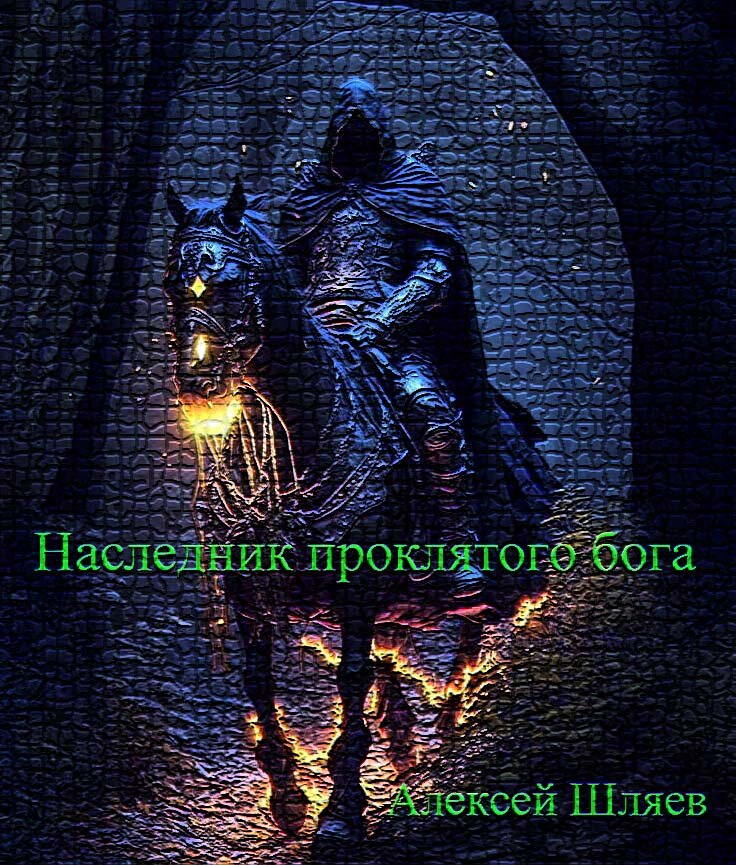 Наследник проклятого бога

Алексей Шляев